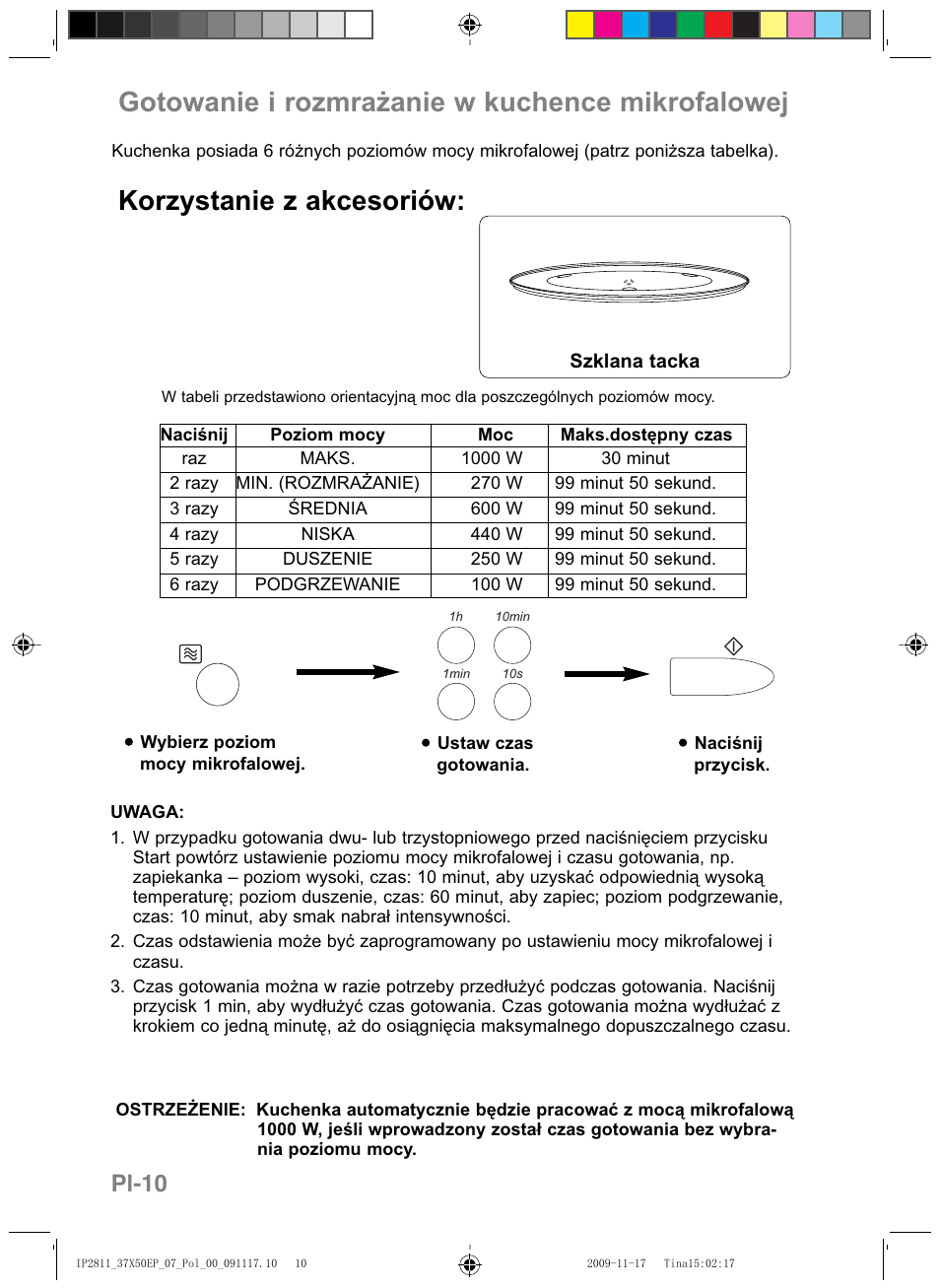 Gotowanie i rozmrażanie w kuchence mikrofalowej

Kuchenka posiada 6 różnych poziomów mocy mikrofalowej (patrz poniższa tabelka).

Korzystanie z akcesoriów:

Szklana tacka

W tabeli przedstawiono orientacyjną moc dla poszczególnych poziomów mocy.

| Naciśnij | Poziom mocy | Moc | Maks.dostępny czas |
|---|---|---|---|
| raz | MAKS. | 1000 W | 30 minut |
| 2 razy | MIN. (ROZMRAŻANIE) | 270 W | 99 minut 50 sekund. |
| 3 razy | ŚREDNIA | 600 W | 99 minut 50 sekund. |
| 4 razy | NISKA | 440 W | 99 minut 50 sekund. |
| 5 razy | DUSZENIE | 250 W | 99 minut 50 sekund. |
| 6 razy | PODGRZEWANIE | 100 W | 99 minut 50 sekund. |

1h 10min 1min 10s

• Wybierz poziom mocy mikrofalowej.

• Ustaw czas gotowania.

• Naciśnij przycisk.

UWAGA:
1. W przypadku gotowania dwu- lub trzystopniowego przed naciśnięciem przycisku Start powtórz ustawienie poziomu mocy mikrofalowej i czasu gotowania, np. zapiekanka – poziom wysoki, czas: 10 minut, aby uzyskać odpowiednią wysoką temperaturę; poziom duszenie, czas: 60 minut, aby zapiec; poziom podgrzewanie, czas: 10 minut, aby smak nabrał intensywności.
2. Czas odstawienia może być zaprogramowany po ustawieniu mocy mikrofalowej i czasu.
3. Czas gotowania można w razie potrzeby przedłużyć podczas gotowania. Naciśnij przycisk 1 min, aby wydłużyć czas gotowania. Czas gotowania można wydłużać z krokiem co jedną minutę, aż do osiągnięcia maksymalnego dopuszczalnego czasu.

OSTRZEŻENIE: Kuchenka automatycznie będzie pracować z mocą mikrofalową 1000 W, jeśli wprowadzony został czas gotowania bez wybrania poziomu mocy.

Pl-10

IP2811_37X50EP_07_Pol_00_091117.10 10 2009-11-17 Tina15:02:17